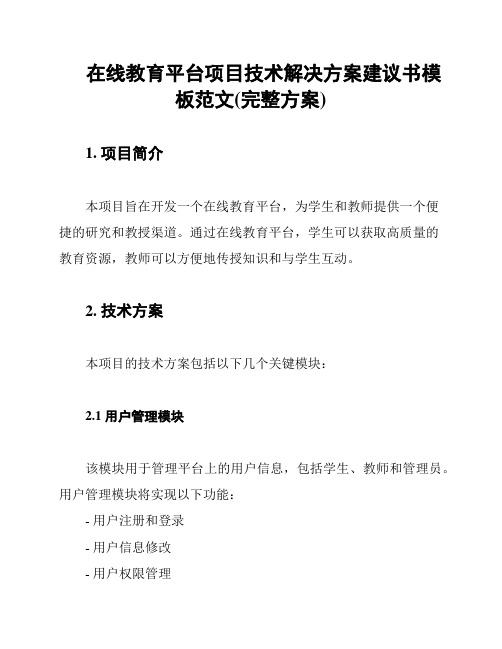 在线教育平台项目技术解决方案建议书模板范文(完整方案)

1. 项目简介

本项目旨在开发一个在线教育平台，为学生和教师提供一个便捷的研究和教授渠道。通过在线教育平台，学生可以获取高质量的教育资源，教师可以方便地传授知识和与学生互动。

2. 技术方案

本项目的技术方案包括以下几个关键模块：

2.1 用户管理模块

该模块用于管理平台上的用户信息，包括学生、教师和管理员。用户管理模块将实现以下功能：

- 用户注册和登录

- 用户信息修改

- 用户权限管理